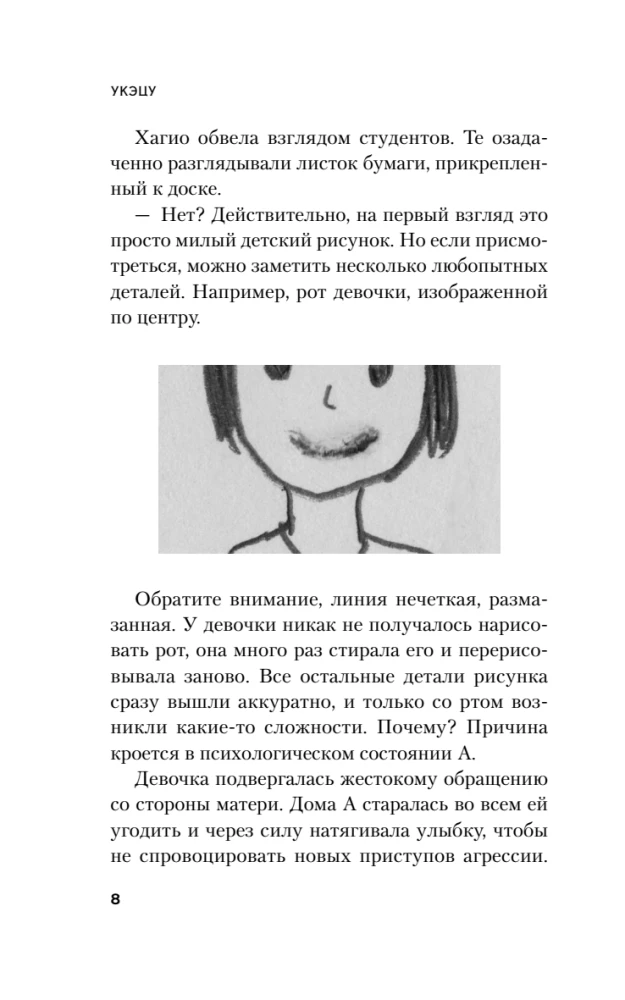 УКЭЦУ

Хагио обвела взглядом студентов. Те озадаченно разглядывали листок бумаги, прикрепленный к доске.

— Нет? Действительно, на первый взгляд это просто милый детский рисунок. Но если присмотреться, можно заметить несколько любопытных деталей. Например, рот девочки, изображенной по центру.

Обратите внимание, линия нечеткая, размазанная. У девочки никак не получалось нарисовать рот, она много раз стирала его и перерисовывала заново. Все остальные детали рисунка сразу вышли аккуратно, и только со ртом возникли какие-то сложности. Почему? Причина кроется в психологическом состоянии А.

Девочка подвергалась жестокому обращению со стороны матери. Дома А старалась во всем ей угодить и через силу натягивала улыбку, чтобы не спровоцировать новых приступов агрессии.

8